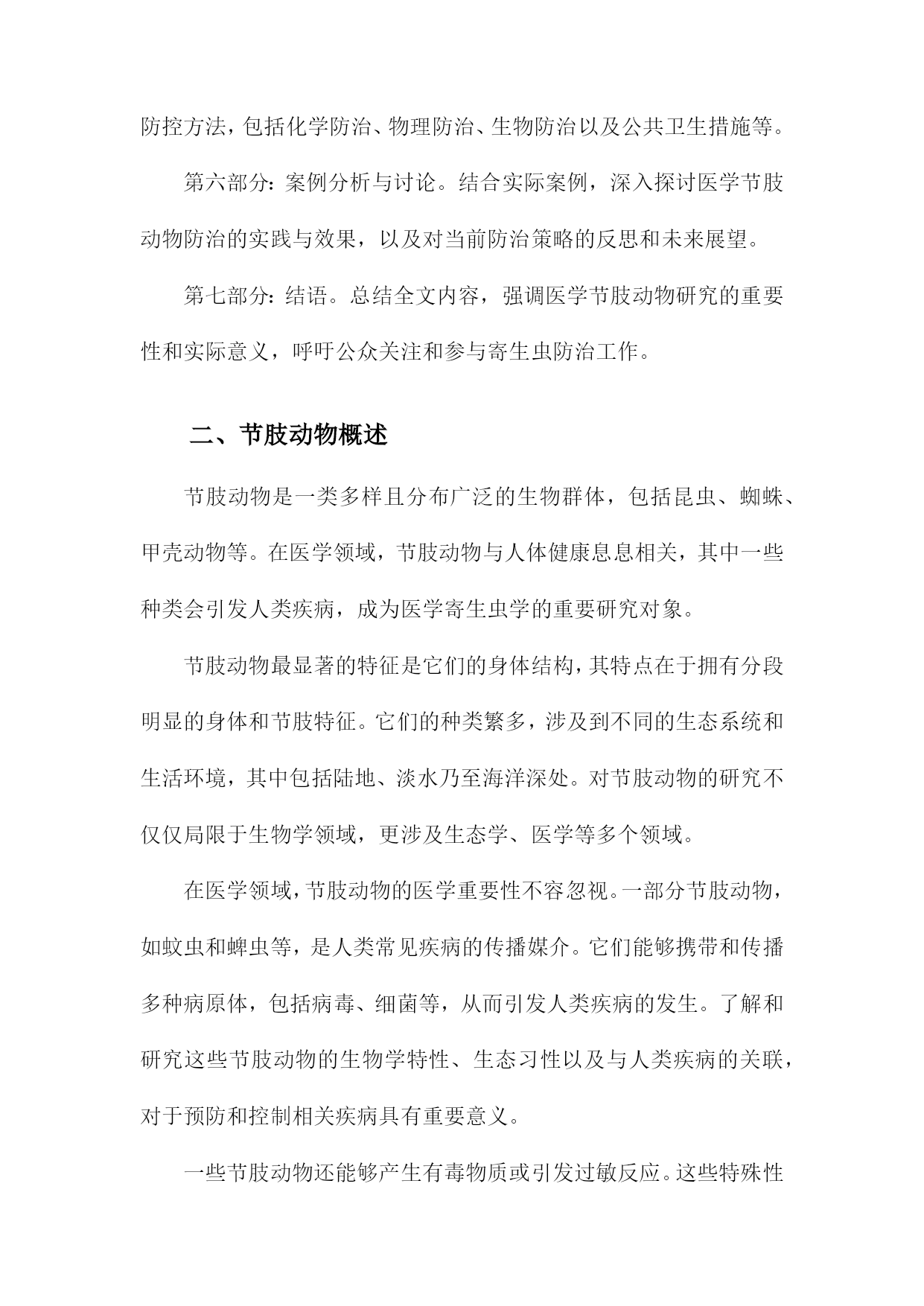 防控方法，包括化学防治、物理防治、生物防治以及公共卫生措施等。

第六部分：案例分析与讨论。结合实际案例，深入探讨医学节肢动物防治的实践与效果，以及对当前防治策略的反思和未来展望。

第七部分：结语。总结全文内容，强调医学节肢动物研究的重要性和实际意义，呼吁公众关注和参与寄生虫防治工作。

二、节肢动物概述

节肢动物是一类多样且分布广泛的生物群体，包括昆虫、蜘蛛、甲壳动物等。在医学领域，节肢动物与人体健康息息相关，其中一些种类会引发人类疾病，成为医学寄生虫学的重要研究对象。

节肢动物最显著的特征是它们的身体结构，其特点在于拥有分段明显的身体和节肢特征。它们的种类繁多，涉及到不同的生态系统和生活环境，其中包括陆地、淡水乃至海洋深处。对节肢动物的研究不仅仅局限于生物学领域，更涉及生态学、医学等多个领域。

在医学领域，节肢动物的医学重要性不容忽视。一部分节肢动物，如蚊虫和蜱虫等，是人类常见疾病的传播媒介。它们能够携带和传播多种病原体，包括病毒、细菌等，从而引发人类疾病的发生。了解和研究这些节肢动物的生物学特性、生态习性以及与人类疾病的关联，对于预防和控制相关疾病具有重要意义。

一些节肢动物还能够产生有毒物质或引发过敏反应。这些特殊性